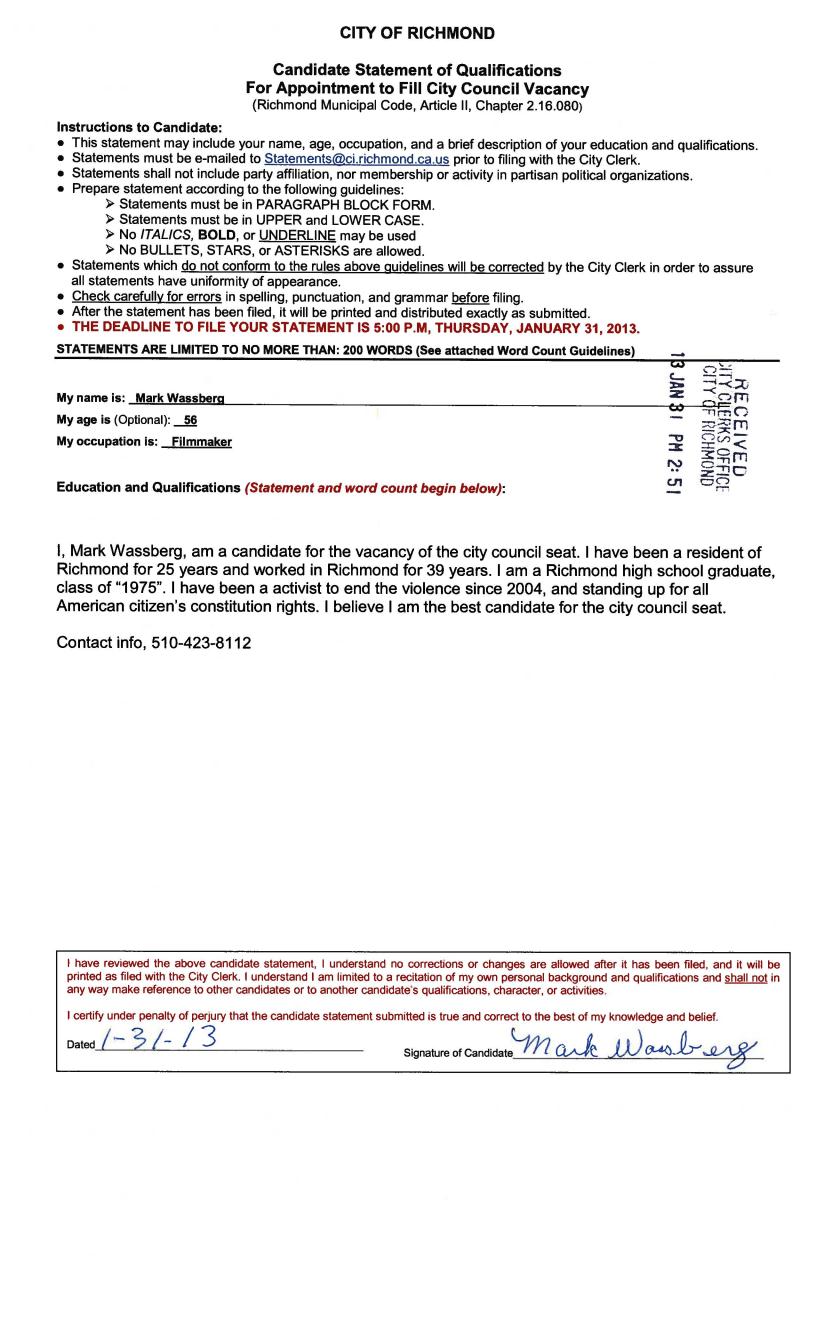 CITY OF RICHMOND

Candidate Statement of Qualifications
For Appointment to Fill City Council Vacancy
(Richmond Municipal Code, Article II, Chapter 2.16.080)

Instructions to Candidate:
• This statement may include your name, age, occupation, and a brief description of your education and qualifications.
• Statements must be e-mailed to Statements@ci.richmond.ca.us prior to filing with the City Clerk.
• Statements shall not include party affiliation, nor membership or activity in partisan political organizations.
• Prepare statement according to the following guidelines:
➢ Statements must be in PARAGRAPH BLOCK FORM.
➢ Statements must be in UPPER and LOWER CASE.
➢ No ITALICS, BOLD, or UNDERLINE may be used
➢ No BULLETS, STARS, or ASTERISKS are allowed.
• Statements which do not conform to the rules above guidelines will be corrected by the City Clerk in order to assure all statements have uniformity of appearance.
• Check carefully for errors in spelling, punctuation, and grammar before filing.
• After the statement has been filed, it will be printed and distributed exactly as submitted.
• THE DEADLINE TO FILE YOUR STATEMENT IS 5:00 P.M, THURSDAY, JANUARY 31, 2013.

STATEMENTS ARE LIMITED TO NO MORE THAN: 200 WORDS (See attached Word Count Guidelines)

RECEIVED
CITY CLERKS OFFICE
CITY OF RICHMOND
13 JAN 31 PM 2: 51

My name is: Mark Wassberg
My age is (Optional): 56
My occupation is: Filmmaker

Education and Qualifications (Statement and word count begin below):

I, Mark Wassberg, am a candidate for the vacancy of the city council seat. I have been a resident of Richmond for 25 years and worked in Richmond for 39 years. I am a Richmond high school graduate, class of "1975". I have been a activist to end the violence since 2004, and standing up for all American citizen's constitution rights. I believe I am the best candidate for the city council seat.

Contact info, 510-423-8112

I have reviewed the above candidate statement, I understand no corrections or changes are allowed after it has been filed, and it will be printed as filed with the City Clerk. I understand I am limited to a recitation of my own personal background and qualifications and shall not in any way make reference to other candidates or to another candidate's qualifications, character, or activities.

I certify under penalty of perjury that the candidate statement submitted is true and correct to the best of my knowledge and belief.

Dated 1-31-13 Signature of Candidate Mark Wassberg